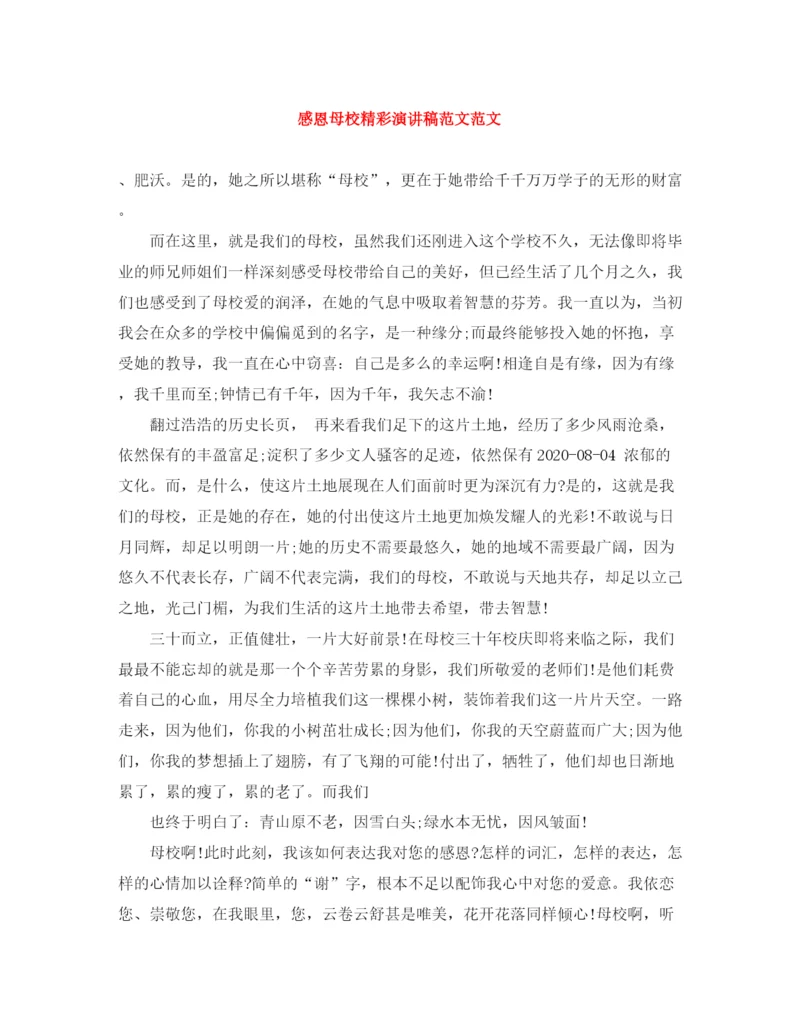 感恩母校精彩演讲稿范文范文

、肥沃。是的，她之所以堪称“母校”，更在于她带给千千万万学子的无形的财富。

而在这里，就是我们的母校，虽然我们还刚进入这个学校不久，无法像即将毕业的师兄师姐们一样深刻感受母校带给自己的美好，但已经生活了几个月之久，我们也感受到了母校爱的润泽，在她的气息中吸取着智慧的芬芳。我一直以为，当初我会在众多的学校中偏偏觅到的名字，是一种缘分;而最终能够投入她的怀抱，享受她的教导，我一直在心中窃喜：自己是多么的幸运啊!相逢自是有缘，因为有缘，我千里而至;钟情已有千年，因为千年，我矢志不渝!

翻过浩浩的历史长页， 再来看我们足下的这片土地，经历了多少风雨沧桑，依然保有的丰盈富足;淀积了多少文人骚客的足迹，依然保有 2020-08-04 浓郁的文化。而，是什么，使这片土地展现在人们面前时更为深沉有力?是的，这就是我们的母校，正是她的存在，她的付出使这片土地更加焕发耀人的光彩!不敢说与日月同辉，却足以明朗一片;她的历史不需要最悠久，她的地域不需要最广阔，因为悠久不代表长存，广阔不代表完满，我们的母校，不敢说与天地共存，却足以立己之地，光己门楣，为我们生活的这片土地带去希望，带去智慧!

三十而立，正值健壮，一片大好前景!在母校三十年校庆即将来临之际，我们最最不能忘却的就是那一个个辛苦劳累的身影，我们所敬爱的老师们!是他们耗费着自己的心血，用尽全力培植我们这一棵棵小树，装饰着我们这一片片天空。一路走来，因为他们，你我的小树茁壮成长;因为他们，你我的天空蔚蓝而广大;因为他们，你我的梦想插上了翅膀，有了飞翔的可能!付出了，牺牲了，他们却也日渐地累了，累的瘦了，累的老了。而我们

也终于明白了：青山原不老，因雪白头;绿水本无忧，因风皱面!

母校啊!此时此刻，我该如何表达我对您的感恩?怎样的词汇，怎样的表达，怎样的心情加以诠释?简单的“谢”字，根本不足以配饰我心中对您的爱意。我依恋您、崇敬您，在我眼里，您，云卷云舒甚是唯美，花开花落同样倾心!母校啊，听